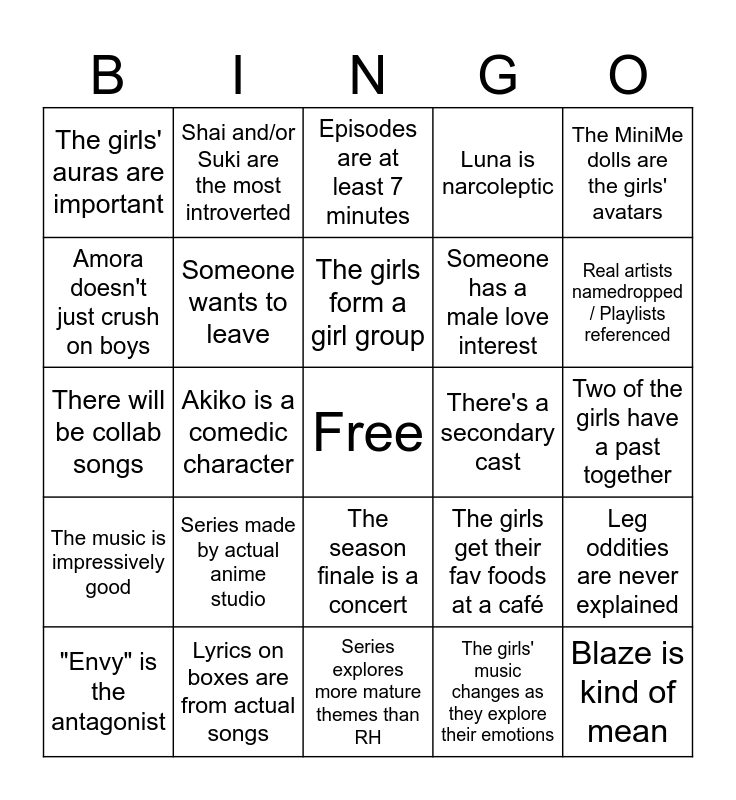 | B | I | N | G | O |
|---|---|---|---|---|
| The girls' auras are important | Shai and/or Suki are the most introverted | Episodes are at least 7 minutes | Luna is narcoleptic | The MiniMe dolls are the girls' avatars |
| Amora doesn't just crush on boys | Someone wants to leave | The girls form a girl group | Someone has a male love interest | Real artists namedropped / Playlists referenced |
| There will be collab songs | Akiko is a comedic character | Free | There's a secondary cast | Two of the girls have a past together |
| The music is impressively good | Series made by actual anime studio | The season finale is a concert | The girls get their fav foods at a café | Leg oddities are never explained |
| "Envy" is the antagonist | Lyrics on boxes are from actual songs | Series explores more mature themes than RH | The girls' music changes as they explore their emotions | Blaze is kind of mean |